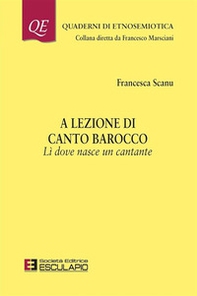 QE

QUADERNI DI ETNOSEMIOTICA
Collana diretta da Francesco Marsciani

Francesca Scanu

A LEZIONE DI CANTO BAROCCO
Lì dove nasce un cantante

Società Editrice
ESCULAPIO